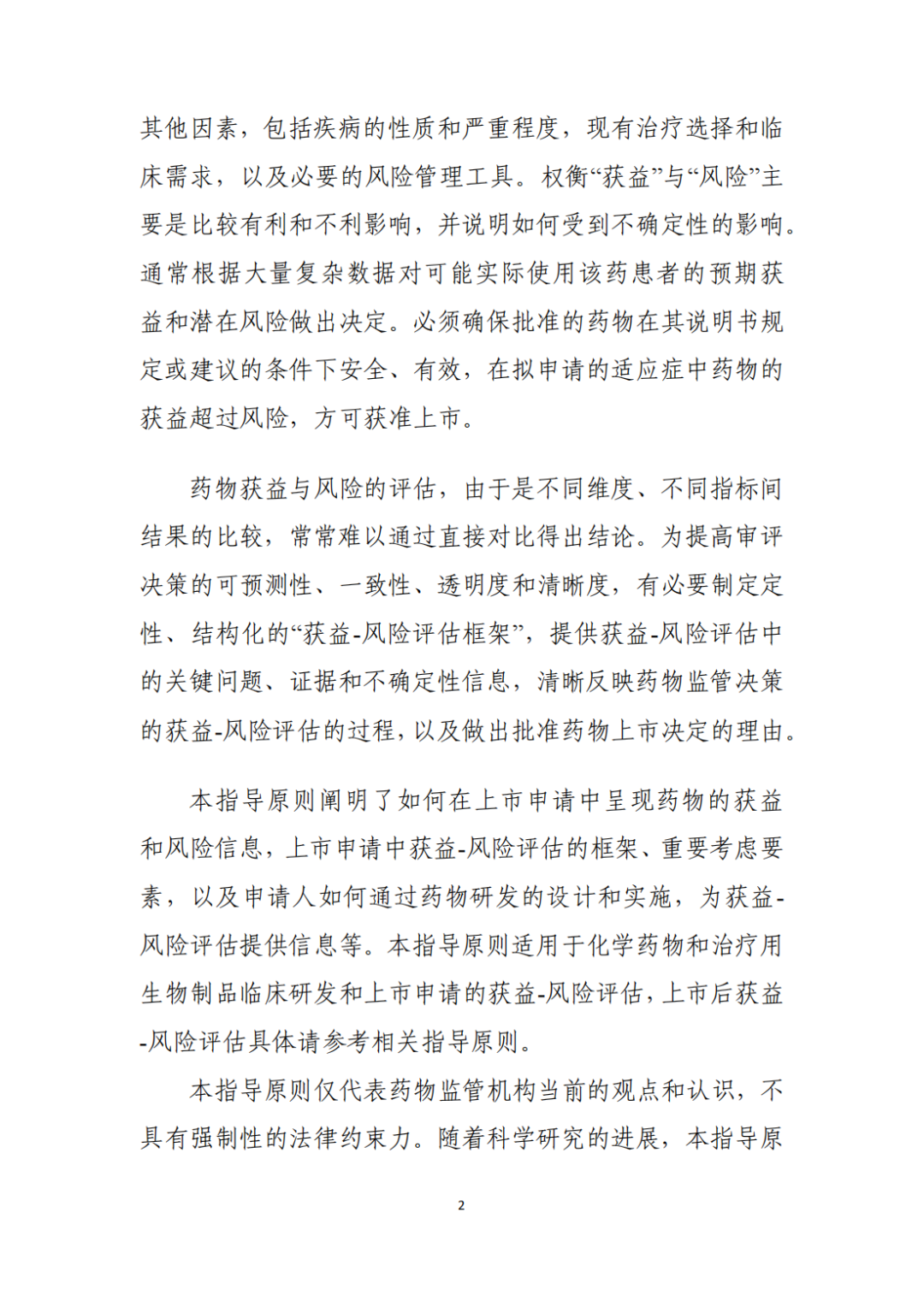 其他因素，包括疾病的性质和严重程度，现有治疗选择和临床需求，以及必要的风险管理工具。权衡“获益”与“风险”主要是比较有利和不利影响，并说明如何受到不确定性的影响。通常根据大量复杂数据对可能实际使用该药患者的预期获益和潜在风险做出决定。必须确保批准的药物在其说明书规定或建议的条件下安全、有效，在拟申请的适应症中药物的获益超过风险，方可获准上市。

药物获益与风险的评估，由于是不同维度、不同指标间结果的比较，常常难以通过直接对比得出结论。为提高审评决策的可预测性、一致性、透明度和清晰度，有必要制定定性、结构化的“获益-风险评估框架”，提供获益-风险评估中的关键问题、证据和不确定性信息，清晰反映药物监管决策的获益-风险评估的过程，以及做出批准药物上市决定的理由。

本指导原则阐明了如何在上市申请中呈现药物的获益和风险信息，上市申请中获益-风险评估的框架、重要考虑要素，以及申请人如何通过药物研发的设计和实施，为获益-风险评估提供信息等。本指导原则适用于化学药物和治疗用生物制品临床研发和上市申请的获益-风险评估，上市后获益-风险评估具体请参考相关指导原则。

本指导原则仅代表药物监管机构当前的观点和认识，不具有强制性的法律约束力。随着科学研究的进展，本指导原

2